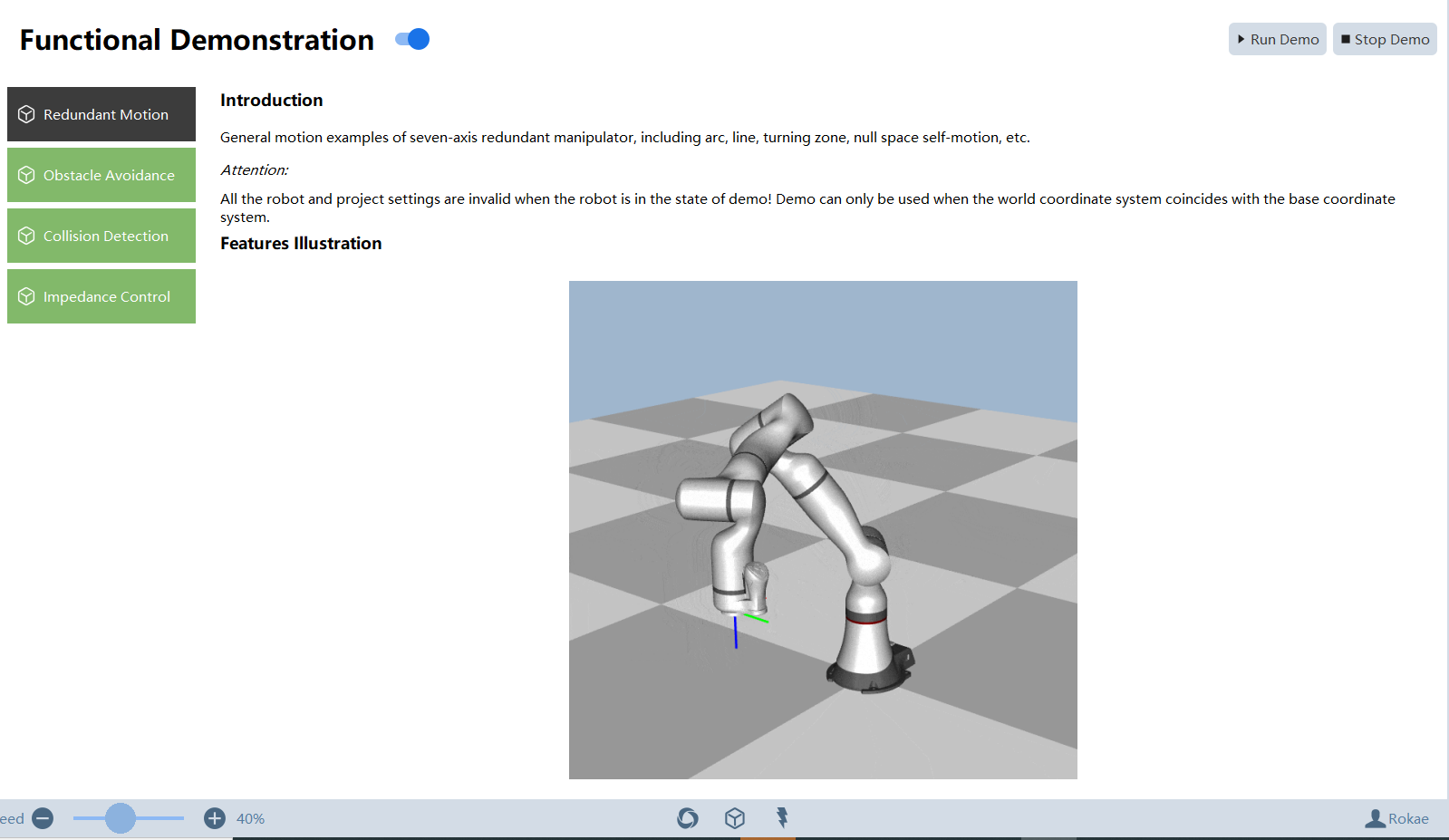 Functional Demonstration

Run Demo
Stop Demo

Redundant Motion
Obstacle Avoidance
Collision Detection
Impedance Control

Introduction

General motion examples of seven-axis redundant manipulator, including arc, line, turning zone, null space self-motion, etc.

Attention:

All the robot and project settings are invalid when the robot is in the state of demo! Demo can only be used when the world coordinate system coincides with the base coordinate system.

Features Illustration

eed
40%
Rokae